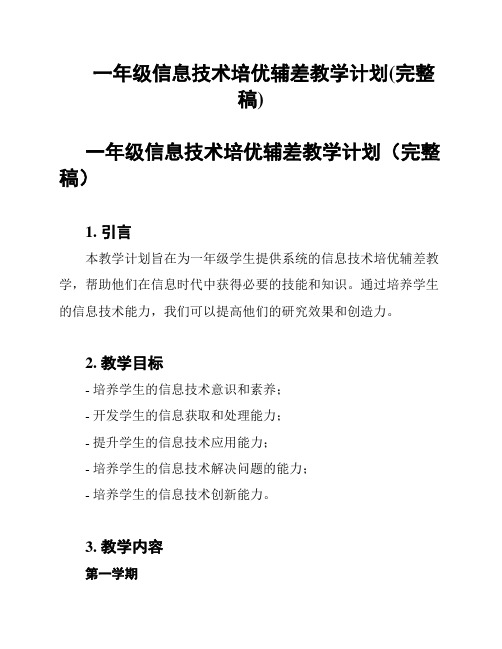 一年级信息技术培优辅差教学计划(完整稿)

一年级信息技术培优辅差教学计划（完整稿）

1. 引言

本教学计划旨在为一年级学生提供系统的信息技术培优辅差教学，帮助他们在信息时代中获得必要的技能和知识。通过培养学生的信息技术能力，我们可以提高他们的研究效果和创造力。

2. 教学目标

- 培养学生的信息技术意识和素养；
- 开发学生的信息获取和处理能力；
- 提升学生的信息技术应用能力；
- 培养学生的信息技术解决问题的能力；
- 培养学生的信息技术创新能力。

3. 教学内容

第一学期